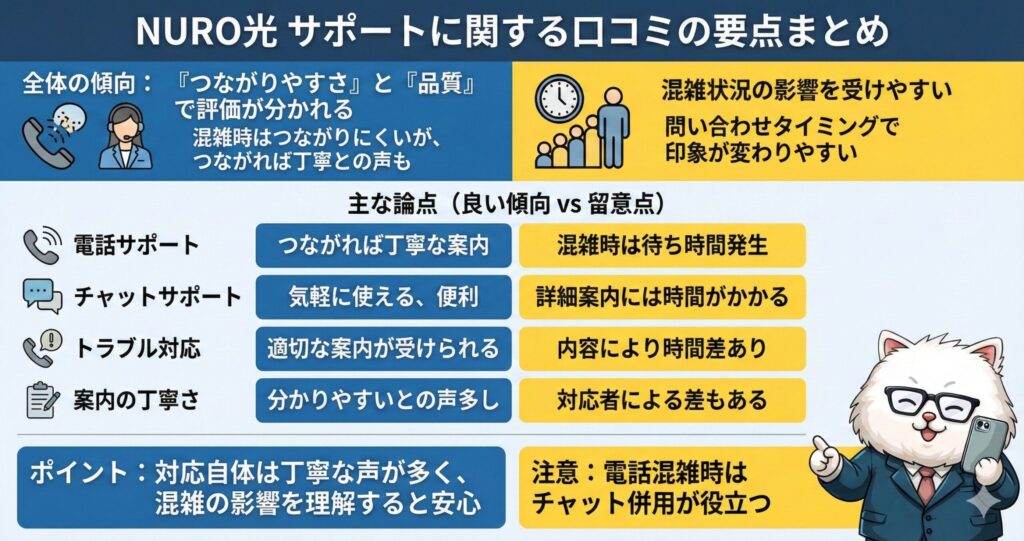 NURO光 サポートに関する口コミの要点まとめ

全体の傾向：『つながりやすさ』と『品質』で評価が分かれる
混雑時はつながりにくいが、つながれば丁寧との声も

混雑状況の影響を受けやすい
問い合わせタイミングで印象が変わりやすい

主な論点（良い傾向 vs 留意点）

| | | |
|---|---|---|
| 電話サポート | つながれば丁寧な案内 | 混雑時は待ち時間発生 |
| チャットサポート | 気軽に使える、便利 | 詳細案内には時間がかかる |
| トラブル対応 | 適切な案内が受けられる | 内容により時間差あり |
| 案内の丁寧さ | 分かりやすいとの声多し | 対応者による差もある |

ポイント：対応自体は丁寧な声が多く、混雑の影響を理解すると安心

注意：電話混雑時はチャット併用が役立つ